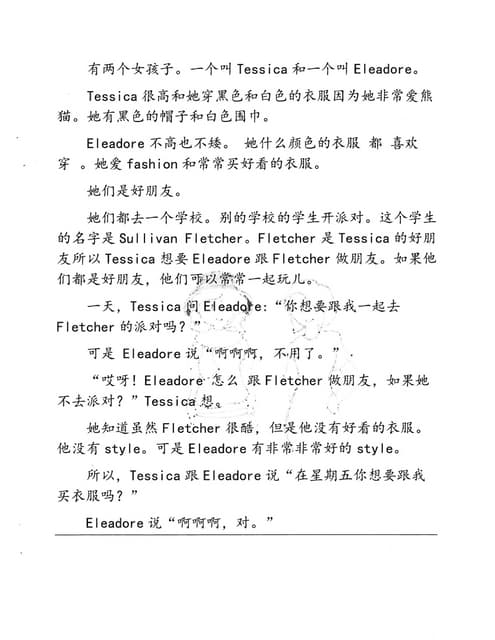 有两个女孩子。一个叫 Tessica 和一个叫 Eleadore。

Tessica 很高和她穿黑色和白色的衣服因为她非常爱熊猫。她有黑色的帽子和白色围巾。

Eleadore 不高也不矮。 她什么颜色的衣服 都 喜欢穿 。她爱 fashion 和常常买好看的衣服。

她们是好朋友。

她们都去一个学校。别的学校的学生开派对。这个学生的名字是 Sullivan Fletcher。Fletcher 是 Tessica 的好朋友所以 Tessica 想要 Eleadore 跟 Fletcher 做朋友。如果他们都是好朋友，他们可以常常一起玩儿。

一天，Tessica 问 Eleadore：“你想要跟我一起去 Fletcher 的派对吗？”

可是 Eleadore 说“啊啊啊，不用了。”

“哎呀！Eleadore 怎么 跟 Fletcher 做朋友，如果她不去派对？”Tessica 想。

她知道虽然 Fletcher 很酷，但是他没有好看的衣服。他没有 style。可是 Eleadore 有非常非常好的 style。

所以，Tessica 跟 Eleadore 说“在星期五你想要跟我买衣服吗？”

Eleadore 说“啊啊啊，对。”